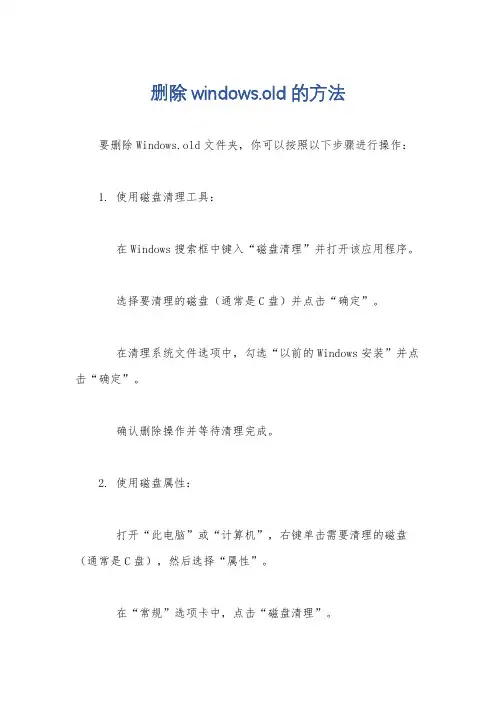 删除 windows.old 的方法

要删除 Windows.old 文件夹，你可以按照以下步骤进行操作：

1. 使用磁盘清理工具：

在 Windows 搜索框中键入“磁盘清理”并打开该应用程序。

选择要清理的磁盘（通常是 C 盘）并点击“确定”。

在清理系统文件选项中，勾选“以前的 Windows 安装”并点击“确定”。

确认删除操作并等待清理完成。

2. 使用磁盘属性：

打开“此电脑”或“计算机”，右键单击需要清理的磁盘（通常是 C 盘），然后选择“属性”。

在“常规”选项卡中，点击“磁盘清理”。